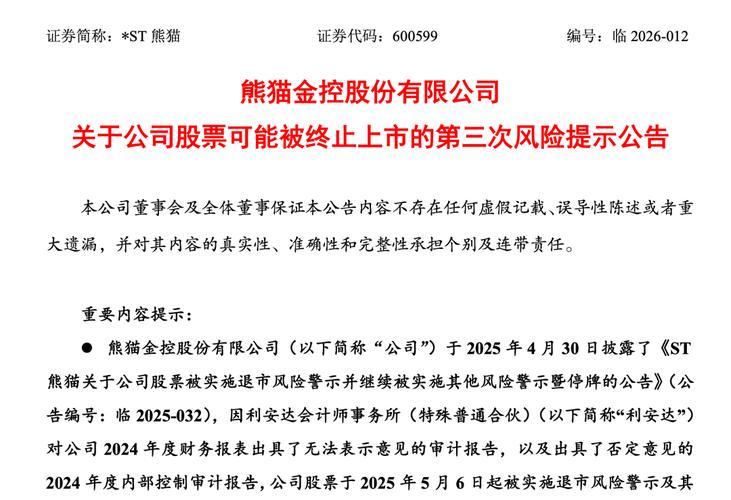 证券简称：*ST 熊猫　　证券代码：600599　　编号：临 2026-012

熊猫金控股份有限公司
关于公司股票可能被终止上市的第三次风险提示公告

本公司董事会及全体董事保证本公告内容不存在任何虚假记载、误导性陈述或者重大遗漏，并对其内容的真实性、准确性和完整性承担个别及连带责任。

重要内容提示：

● 熊猫金控股份有限公司（以下简称“公司”）于 2025 年 4 月 30 日披露了《ST 熊猫关于公司股票被实施退市风险警示并继续被实施其他风险警示暨停牌的公告》（公告编号：临 2025-032），因利安达会计师事务所（特殊普通合伙）（以下简称“利安达”）对公司 2024 年度财务报表出具了无法表示意见的审计报告，以及出具了否定意见的 2024 年度内部控制审计报告，公司股票于 2025 年 5 月 6 日起被实施退市风险警示及其